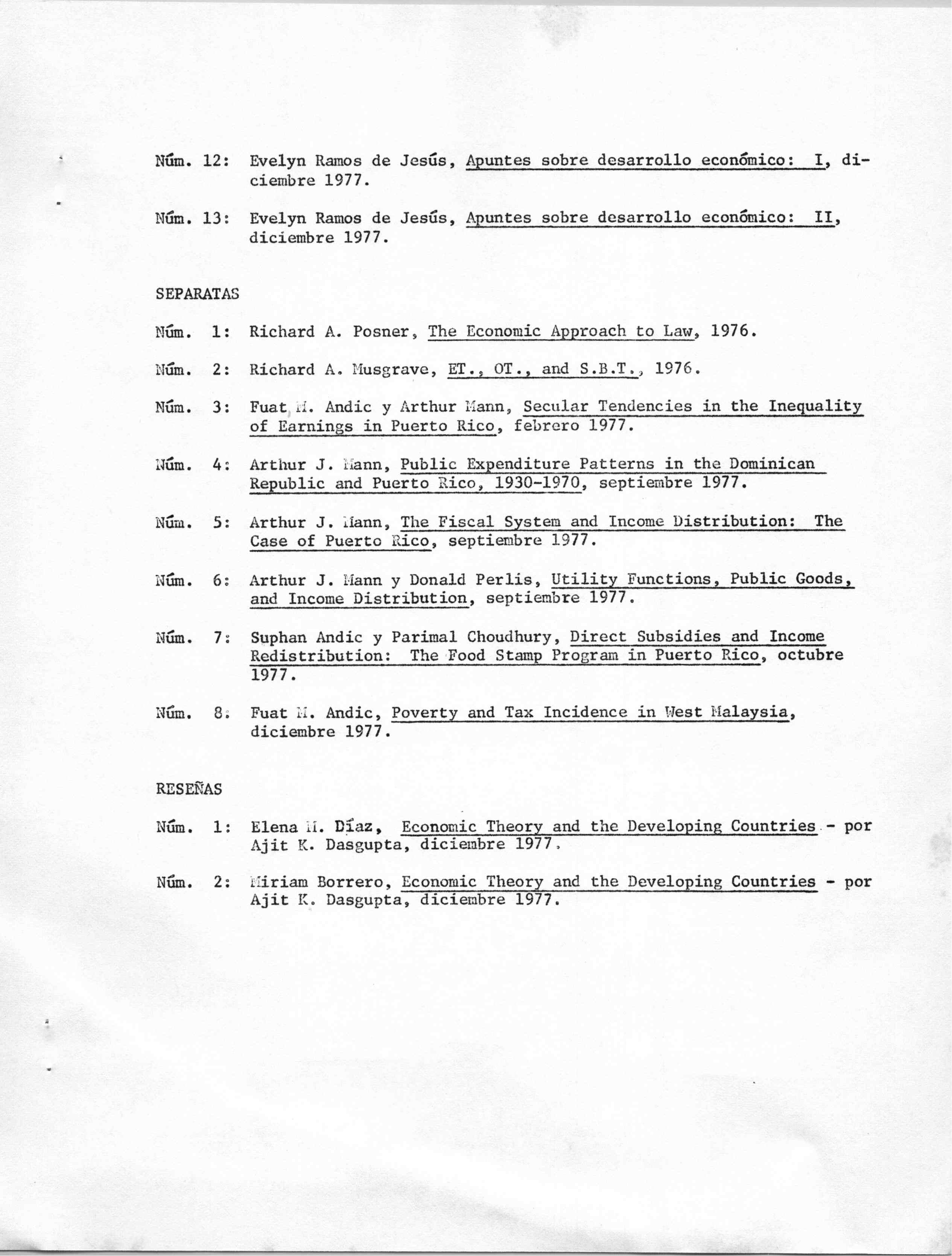 Núm. 12: Evelyn Ramos de Jesús, Apuntes sobre desarrollo económico: I, diciembre 1977.

Núm. 13: Evelyn Ramos de Jesús, Apuntes sobre desarrollo económico: II, diciembre 1977.

SEPARATAS

Núm. 1: Richard A. Posner, The Economic Approach to Law, 1976.

Núm. 2: Richard A. Musgrave, ET., OT., and S.B.T., 1976.

Núm. 3: Fuat M. Andic y Arthur Mann, Secular Tendencies in the Inequality of Earnings in Puerto Rico, febrero 1977.

Núm. 4: Arthur J. Mann, Public Expenditure Patterns in the Dominican Republic and Puerto Rico, 1930-1970, septiembre 1977.

Núm. 5: Arthur J. Mann, The Fiscal System and Income Distribution: The Case of Puerto Rico, septiembre 1977.

Núm. 6: Arthur J. Mann y Donald Perlis, Utility Functions, Public Goods, and Income Distribution, septiembre 1977.

Núm. 7: Suphan Andic y Parimal Choudhury, Direct Subsidies and Income Redistribution: The Food Stamp Program in Puerto Rico, octubre 1977.

Núm. 8: Fuat M. Andic, Poverty and Tax Incidence in West Malaysia, diciembre 1977.

RESEÑAS

Núm. 1: Elena M. Díaz, Economic Theory and the Developing Countries - por Ajit K. Dasgupta, diciembre 1977.

Núm. 2: Miriam Borrero, Economic Theory and the Developing Countries - por Ajit K. Dasgupta, diciembre 1977.